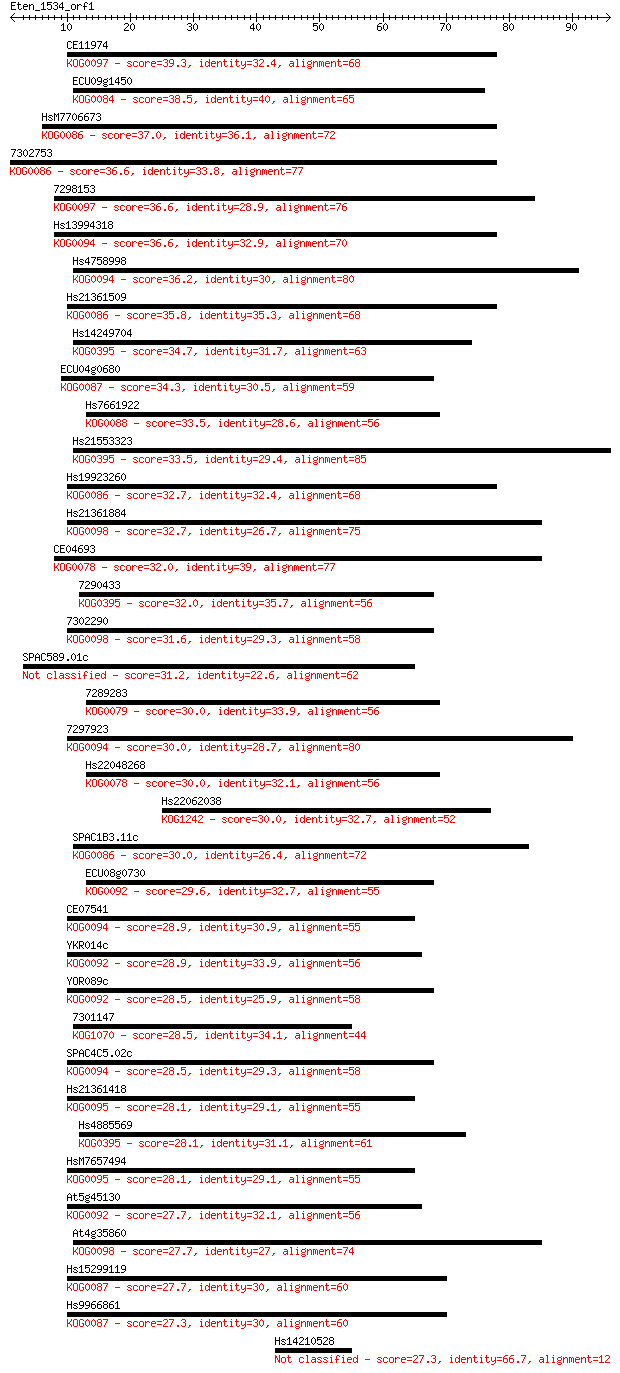 Eten_1534_orf1

10 20 30 40 50 60 70 80 90

CE11974
KOG0097 - score=39.3, identity=32.4, alignment=68

ECU09g1450
KOG0084 - score=38.5, identity=40, alignment=65

HsM7706673
KOG0086 - score=37.0, identity=36.1, alignment=72

7302753
KOG0086 - score=36.6, identity=33.8, alignment=77

7298153
KOG0097 - score=36.6, identity=28.9, alignment=76

Hs13994318
KOG0094 - score=36.6, identity=32.9, alignment=70

Hs4758998
KOG0094 - score=36.2, identity=30, alignment=80

Hs21361509
KOG0086 - score=35.8, identity=35.3, alignment=68

Hs14249704
KOG0395 - score=34.7, identity=31.7, alignment=63

ECU04g0680
KOG0087 - score=34.3, identity=30.5, alignment=59

Hs7661922
KOG0088 - score=33.5, identity=28.6, alignment=56

Hs21553323
KOG0395 - score=33.5, identity=29.4, alignment=85

Hs19923260
KOG0086 - score=32.7, identity=32.4, alignment=68

Hs21361884
KOG0098 - score=32.7, identity=26.7, alignment=75

CE04693
KOG0078 - score=32.0, identity=39, alignment=77

7290433
KOG0395 - score=32.0, identity=35.7, alignment=56

7302290
KOG0098 - score=31.6, identity=29.3, alignment=58

SPAC589.01c
Not classified - score=31.2, identity=22.6, alignment=62

7289283
KOG0079 - score=30.0, identity=33.9, alignment=56

7297923
KOG0094 - score=30.0, identity=28.7, alignment=80

Hs22048268
KOG0078 - score=30.0, identity=32.1, alignment=56

Hs22062038
KOG1242 - score=30.0, identity=32.7, alignment=52

SPAC1B3.11c
KOG0086 - score=30.0, identity=26.4, alignment=72

ECU08g0730
KOG0092 - score=29.6, identity=32.7, alignment=55

CE07541
KOG0094 - score=28.9, identity=30.9, alignment=55

YKR014c
KOG0092 - score=28.9, identity=33.9, alignment=56

YOR089c
KOG0092 - score=28.5, identity=25.9, alignment=58

7301147
KOG1070 - score=28.5, identity=34.1, alignment=44

SPAC4C5.02c
KOG0094 - score=28.5, identity=29.3, alignment=58

Hs21361418
KOG0095 - score=28.1, identity=29.1, alignment=55

Hs4885569
KOG0395 - score=28.1, identity=31.1, alignment=61

HsM7657494
KOG0095 - score=28.1, identity=29.1, alignment=55

At5g45130
KOG0092 - score=27.7, identity=32.1, alignment=56

At4g35860
KOG0098 - score=27.7, identity=27, alignment=74

Hs15299119
KOG0087 - score=27.7, identity=30, alignment=60

Hs9966861
KOG0087 - score=27.3, identity=30, alignment=60

Hs14210528
Not classified - score=27.3, identity=66.7, alignment=12